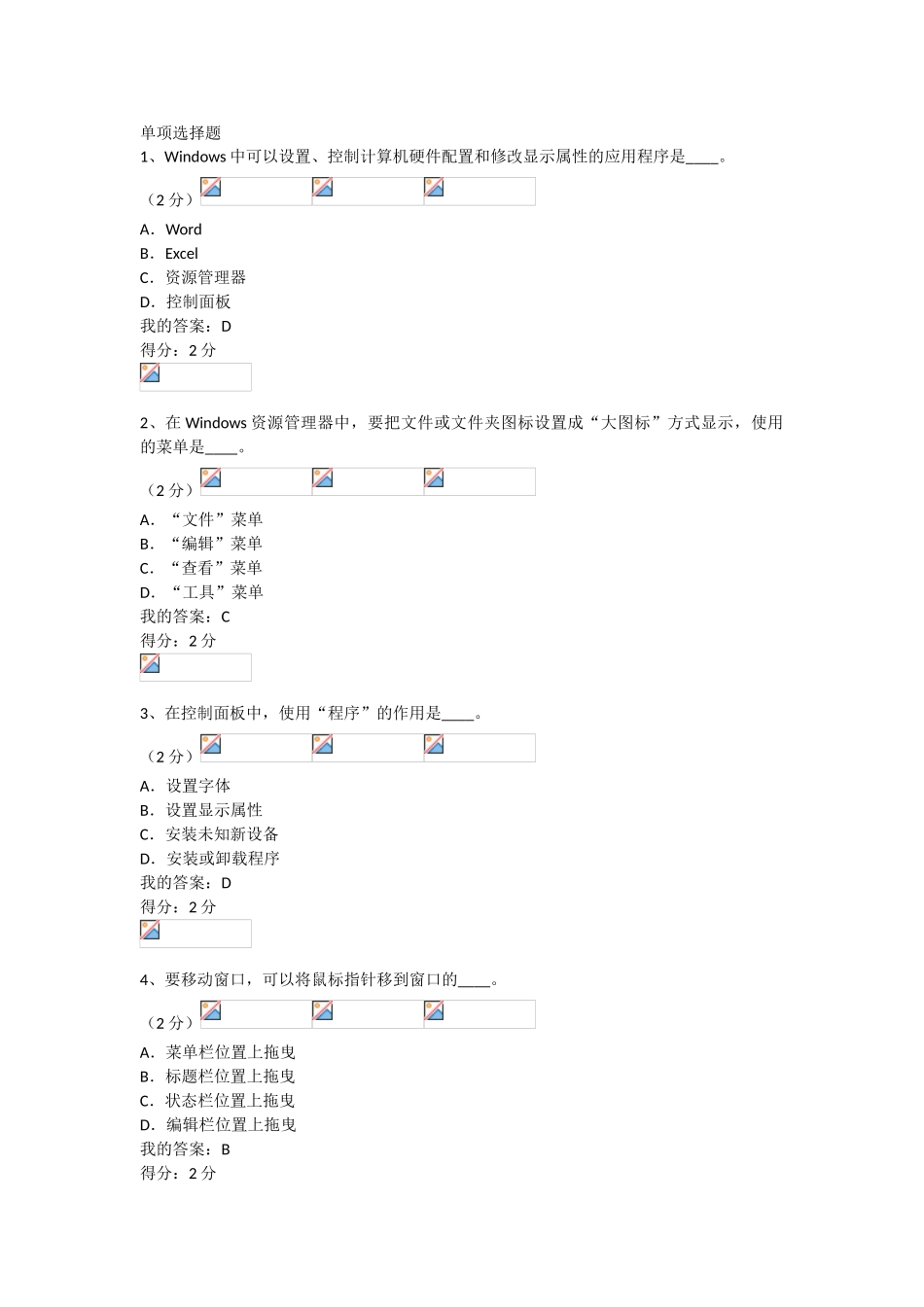 单项选择题

1、Windows 中可以设置、控制计算机硬件配置和修改显示属性的应用程序是____。

（2 分）

A．Word

B．Excel

C．资源管理器

D．控制面板

我的答案：D

得分：2 分

2、在 Windows 资源管理器中，要把文件或文件夹图标设置成“大图标”方式显示，使用的菜单是____。

（2 分）

A．“文件”菜单

B．“编辑”菜单

C．“查看”菜单

D．“工具”菜单

我的答案：C

得分：2 分

3、在控制面板中，使用“程序”的作用是____。

（2 分）

A．设置字体

B．设置显示属性

C．安装未知新设备

D．安装或卸载程序

我的答案：D

得分：2 分

4、要移动窗口，可以将鼠标指针移到窗口的____。

（2 分）

A．菜单栏位置上拖曳

B．标题栏位置上拖曳

C．状态栏位置上拖曳

D．编辑栏位置上拖曳

我的答案：B

得分：2 分